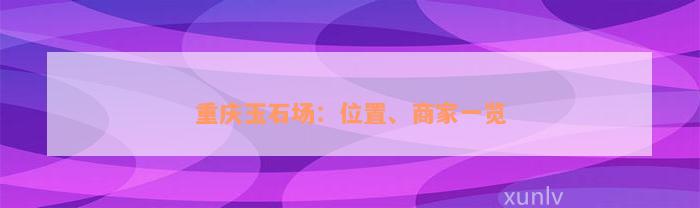 重庆玉石场：位置、商家一览

xunlv